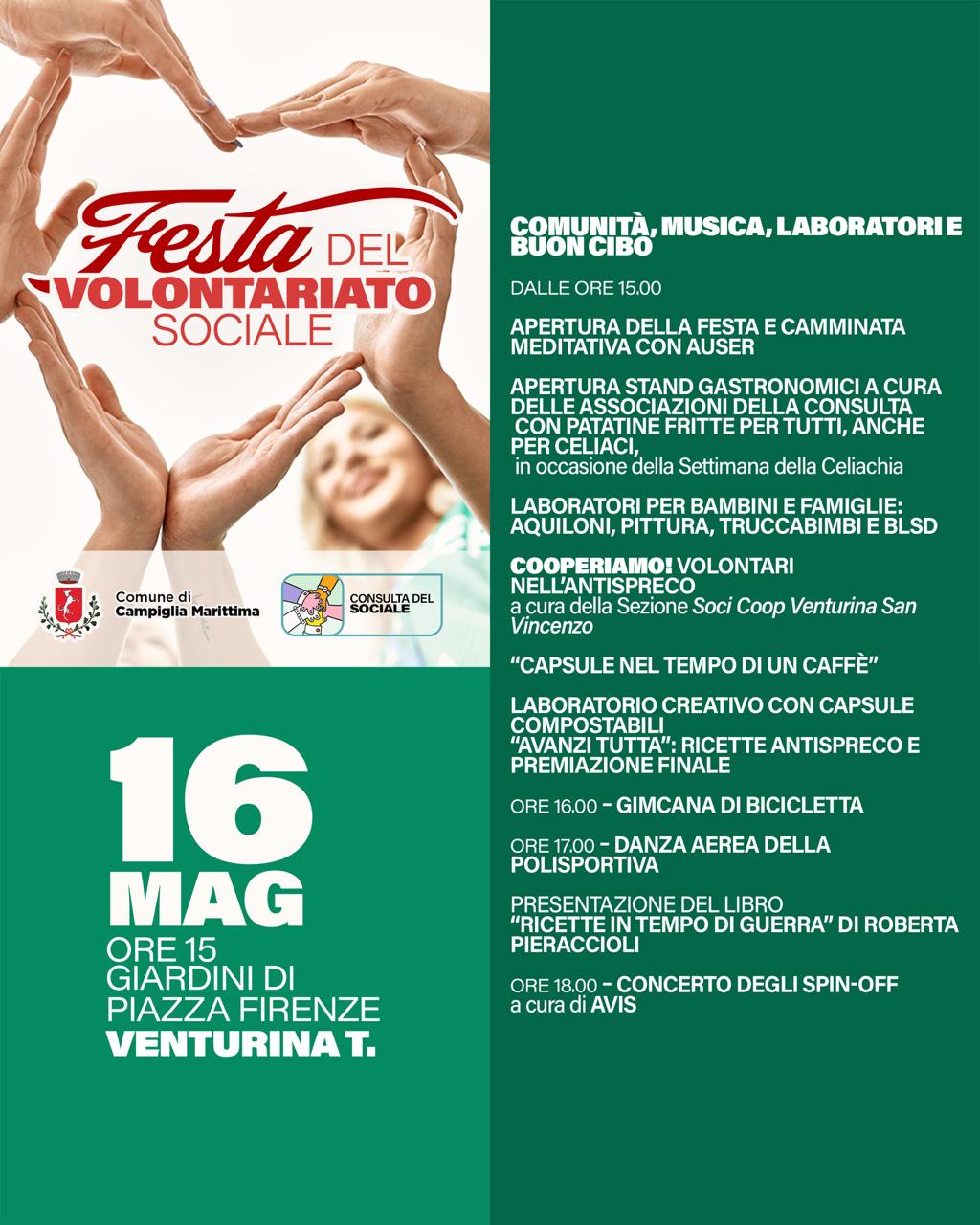 Festa DEL VOLONTARIATO SOCIALE

Comune di Campiglia Marittima

CONSULTA DEL SOCIALE

16 MAG
ORE 15
GIARDINI DI PIAZZA FIRENZE
VENTURINA T.

COMUNITÀ, MUSICA, LABORATORI E BUON CIBO

DALLE ORE 15.00

APERTURA DELLA FESTA E CAMMINATA MEDITATIVA CON AUSER

APERTURA STAND GASTRONOMICI A CURA DELLE ASSOCIAZIONI DELLA CONSULTA CON PATATINE FRITTE PER TUTTI, ANCHE PER CELIACI,
in occasione della Settimana della Celiachia

LABORATORI PER BAMBINI E FAMIGLIE: AQUILONI, PITTURA, TRUCCABIMBI E BLSD

COOPERIAMO! VOLONTARI NELL'ANTISPRECO
a cura della Sezione Soci Coop Venturina San Vincenzo

"CAPSULE NEL TEMPO DI UN CAFFÈ"

LABORATORIO CREATIVO CON CAPSULE COMPOSTABILI
"AVANZI TUTTA": RICETTE ANTISPRECO E PREMIAZIONE FINALE

ORE 16.00 - GIMCANA DI BICICLETTA

ORE 17.00 - DANZA AEREA DELLA POLISPORTIVA

PRESENTAZIONE DEL LIBRO
"RICETTE IN TEMPO DI GUERRA" DI ROBERTA PIERACCIOLI

ORE 18.00 - CONCERTO DEGLI SPIN-OFF
a cura di AVIS